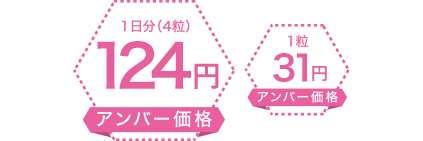 1日分（4粒）
124円
アンバー価格

1粒
31円
アンバー価格